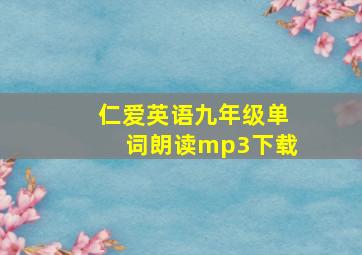 仁爱英语九年级单词朗读mp3下载